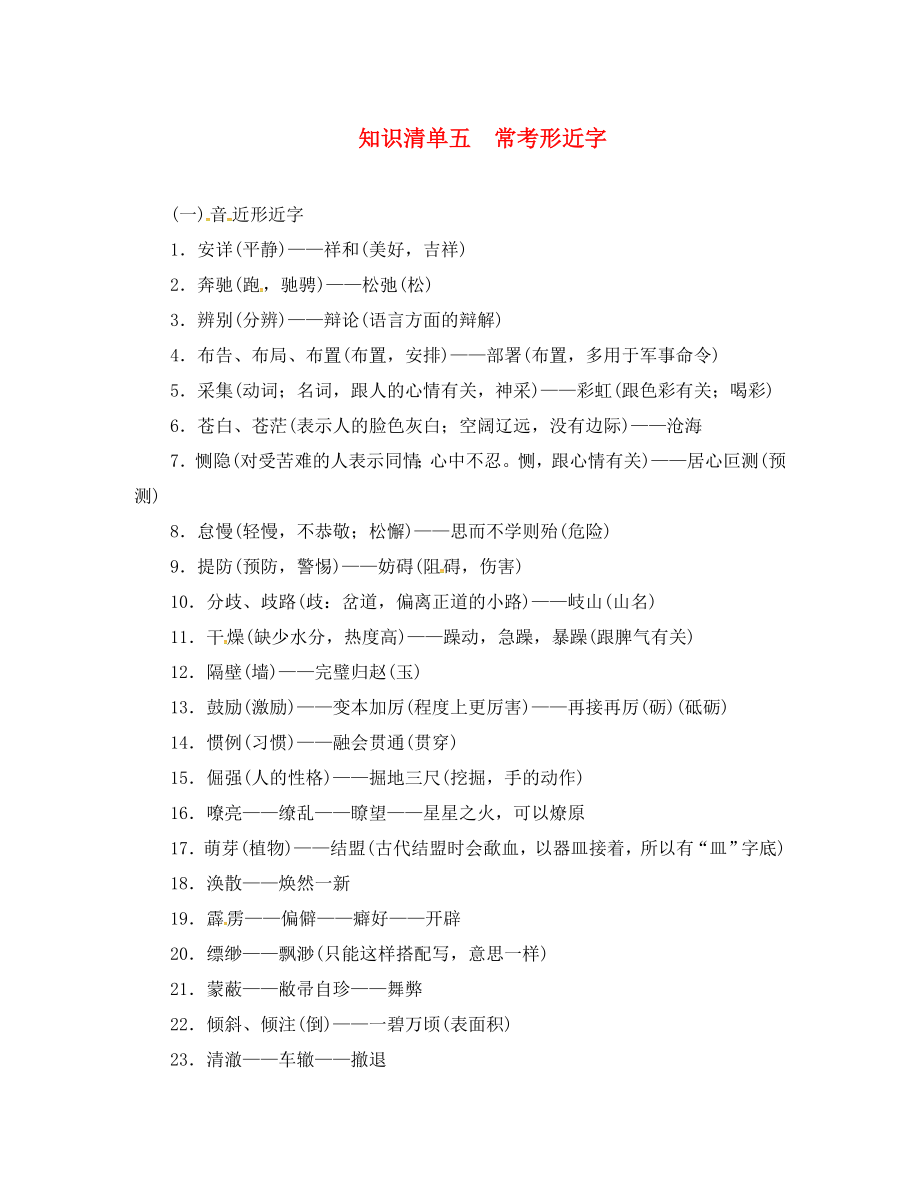 知识清单五　常考形近字

(一)音近形近字

1．安详(平静)——祥和(美好，吉祥)

2．奔驰(跑，驰骋)——松弛(松)

3．辨别(分辨)——辩论(语言方面的辩解)

4．布告、布局、布置(布置，安排)——部署(布置，多用于军事命令)

5．采集(动词；名词，跟人的心情有关，神采)——彩虹(跟色彩有关；喝彩)

6．苍白、苍茫(表示人的脸色灰白；空阔辽远，没有边际)——沧海

7．恻隐(对受苦难的人表示同情，心中不忍。恻，跟心情有关)——居心叵测(预测)

8．怠慢(轻慢，不恭敬；松懈)——思而不学则殆(危险)

9．提防(预防，警惕)——妨碍(阻碍，伤害)

10．分歧、歧路(歧：岔道，偏离正道的小路)——岐山(山名)

11．干燥(缺少水分，热度高)——躁动，急躁，暴躁(跟脾气有关)

12．隔壁(墙)——完璧归赵(玉)

13．鼓励(激励)——变本加厉(程度上更厉害)——再接再厉(砺)(砥砺)

14．惯例(习惯)——融会贯通(贯穿)

15．倔强(人的性格)——掘地三尺(挖掘，手的动作)

16．嘹亮——缭乱——瞭望——星星之火，可以燎原

17．萌芽(植物)——结盟(古代结盟时会歃血，以器皿接着，所以有“皿”字底)

18．涣散——焕然一新

19．霹雳——偏僻——癖好——开辟

20．缥缈——飘渺(只能这样搭配写，意思一样)

21．蒙蔽——敝帚自珍——舞弊

22．倾斜、倾注(倒)——一碧万顷(表面积)

23．清澈——车辙——撤退